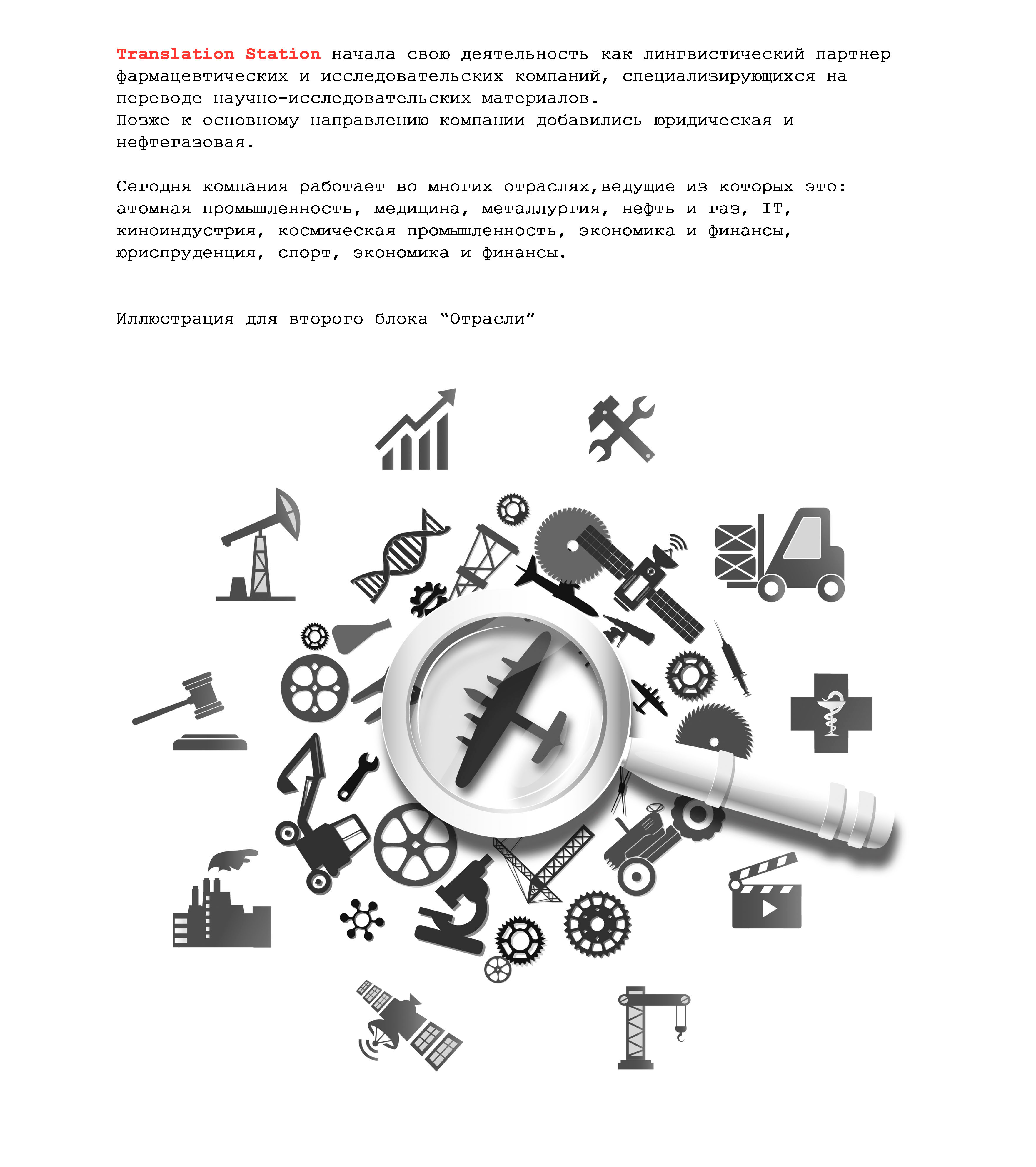 Translation Station начала свою деятельность как лингвистический партнер фармацевтических и исследовательских компаний, специализирующихся на переводе научно-исследовательских материалов.
Позже к основному направлению компании добавились юридическая и нефтегазовая.

Сегодня компания работает во многих отраслях,ведущие из которых это: атомная промышленность, медицина, металлургия, нефть и газ, IT, киноиндустрия, космическая промышленность, экономика и финансы, юриспруденция, спорт, экономика и финансы.

Иллюстрация для второго блока “Отрасли”